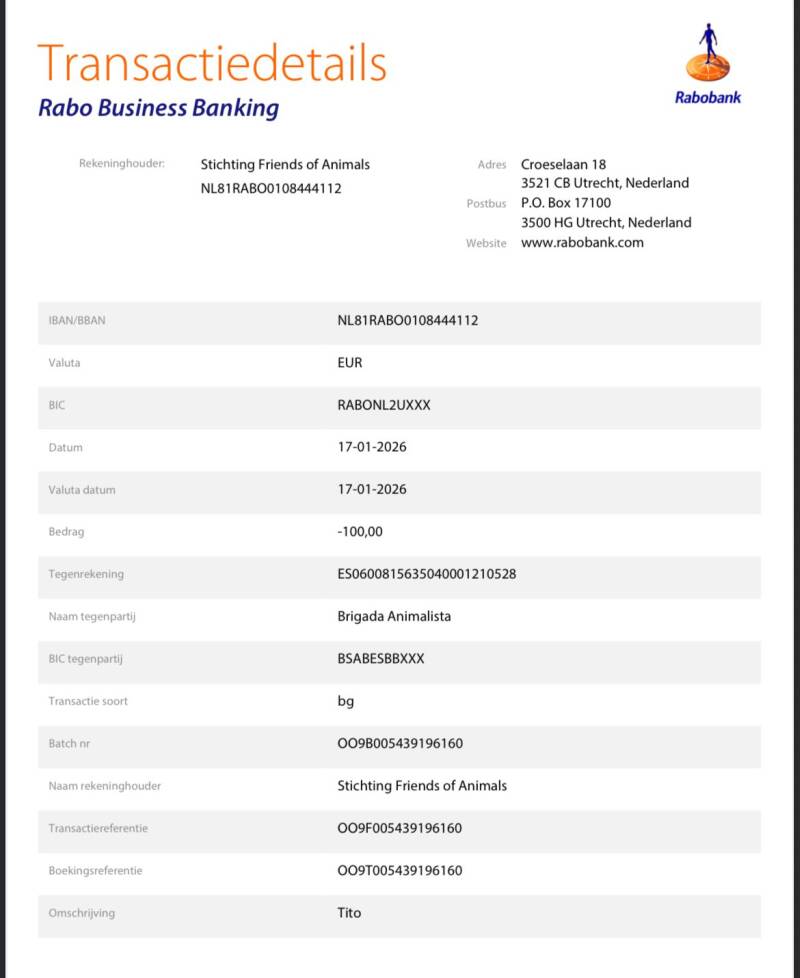 Transactiedetails
Rabo Business Banking

Rabobank

Rekeninghouder: Stichting Friends of Animals
NL81RABO0108444112

Adres Croeselaan 18
3521 CB Utrecht, Nederland
Postbus P.O. Box 17100
3500 HG Utrecht, Nederland
Website www.rabobank.com

| | |
|---|---|
| IBAN/BBAN | NL81RABO0108444112 |
| Valuta | EUR |
| BIC | RABONL2UXXX |
| Datum | 17-01-2026 |
| Valuta datum | 17-01-2026 |
| Bedrag | -100,00 |
| Tegenrekening | ES0600815635040001210528 |
| Naam tegenpartij | Brigada Animalista |
| BIC tegenpartij | BSABESBBXXX |
| Transactie soort | bg |
| Batch nr | OO9B005439196160 |
| Naam rekeninghouder | Stichting Friends of Animals |
| Transactiereferentie | OO9F005439196160 |
| Boekingsreferentie | OO9T005439196160 |
| Omschrijving | Tito |